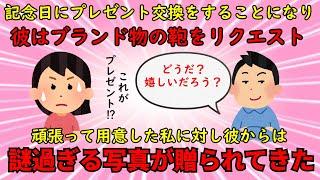 記念日にプレゼント交換をすることになり
彼はブランド物の鞄をリクエスト

これがプレゼント⁉

どうだ？
嬉しいだろう？

頑張って用意した私に対し彼からは
謎過ぎる写真が贈られてきた